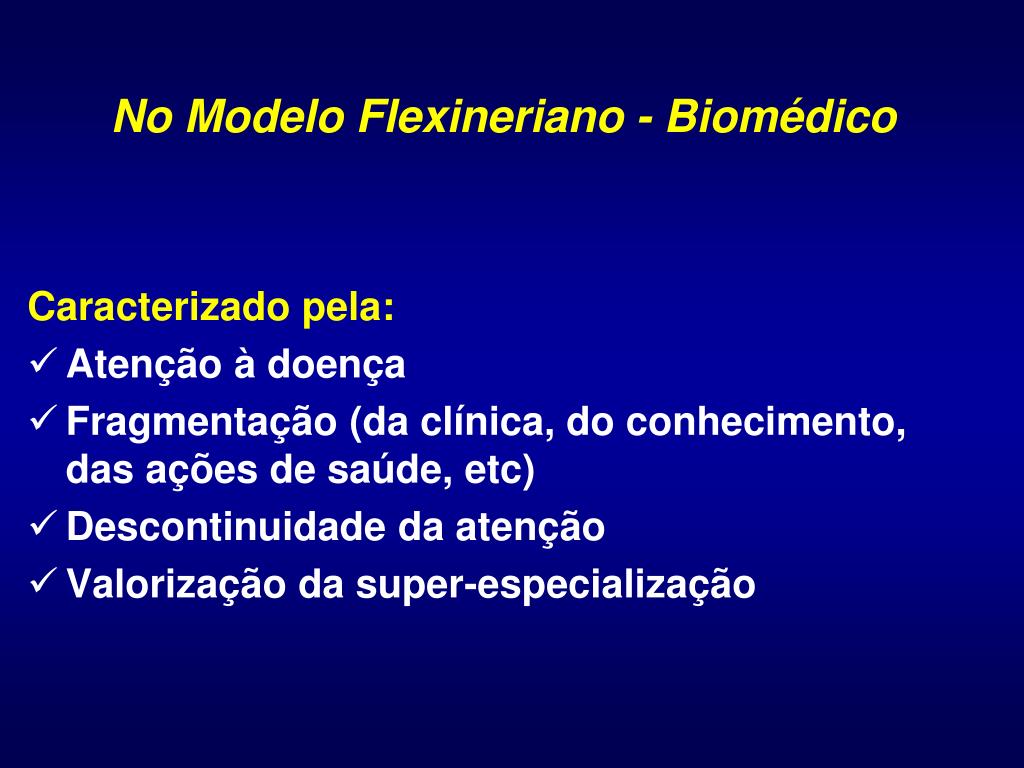 No Modelo Flexineriano - Biomédico

Caracterizado pela:
✓ Atenção à doença
✓ Fragmentação (da clínica, do conhecimento, das ações de saúde, etc)
✓ Descontinuidade da atenção
✓ Valorização da super-especialização